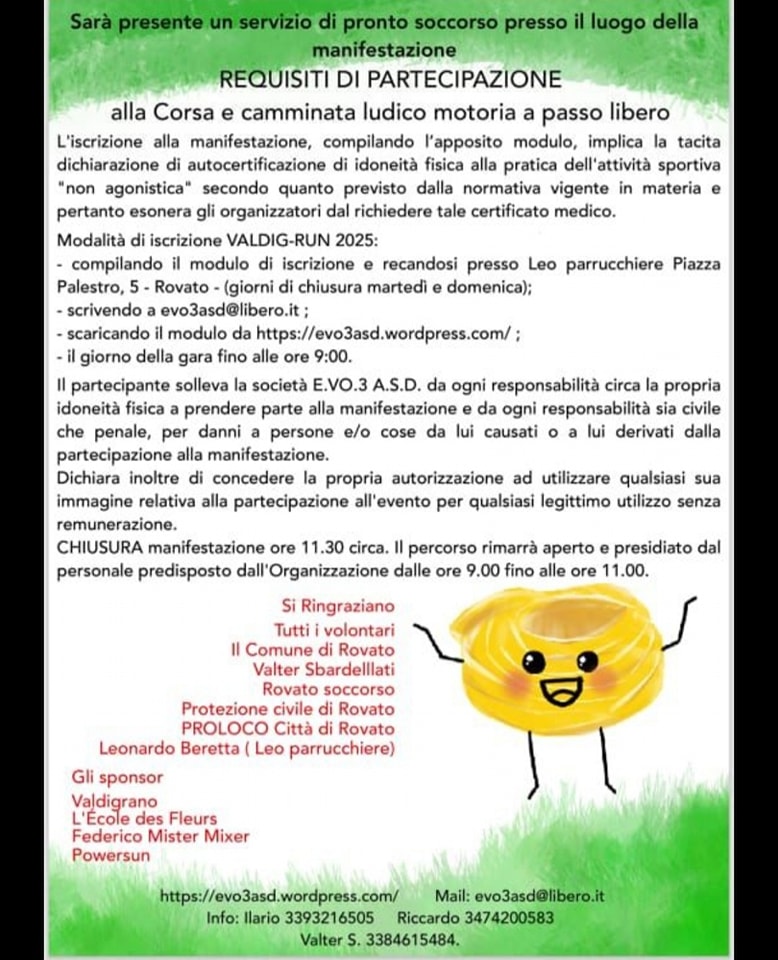 Sarà presente un servizio di pronto soccorso presso il luogo della manifestazione

REQUISITI DI PARTECIPAZIONE

alla Corsa e camminata ludico motoria a passo libero

L'iscrizione alla manifestazione, compilando l'apposito modulo, implica la tacita dichiarazione di autocertificazione di idoneità fisica alla pratica dell'attività sportiva "non agonistica" secondo quanto previsto dalla normativa vigente in materia e pertanto esonera gli organizzatori dal richiedere tale certificato medico.

Modalità di iscrizione VALDIG-RUN 2025:
- compilando il modulo di iscrizione e recandosi presso Leo parrucchiere Piazza Palestro, 5 - Rovato - (giorni di chiusura martedì e domenica);
- scrivendo a evo3asd@libero.it ;
- scaricando il modulo da https://evo3asd.wordpress.com/ ;
- il giorno della gara fino alle ore 9:00.

Il partecipante solleva la società E.VO.3 A.S.D. da ogni responsabilità circa la propria idoneità fisica a prendere parte alla manifestazione e da ogni responsabilità sia civile che penale, per danni a persone e/o cose da lui causati o a lui derivati dalla partecipazione alla manifestazione.
Dichiara inoltre di concedere la propria autorizzazione ad utilizzare qualsiasi sua immagine relativa alla partecipazione all'evento per qualsiasi legittimo utilizzo senza remunerazione.
CHIUSURA manifestazione ore 11.30 circa. Il percorso rimarrà aperto e presidiato dal personale predisposto dall'Organizzazione dalle ore 9.00 fino alle ore 11.00.

Si Ringraziano
Tutti i volontari
Il Comune di Rovato
Valter Sbardelllati
Rovato soccorso
Protezione civile di Rovato
PROLOCO Città di Rovato
Leonardo Beretta ( Leo parrucchiere)

Gli sponsor
Valdigrano
L'École des Fleurs
Federico Mister Mixer
Powersun

https://evo3asd.wordpress.com/ Mail: evo3asd@libero.it
Info: Ilario 3393216505 Riccardo 3474200583
Valter S. 3384615484.